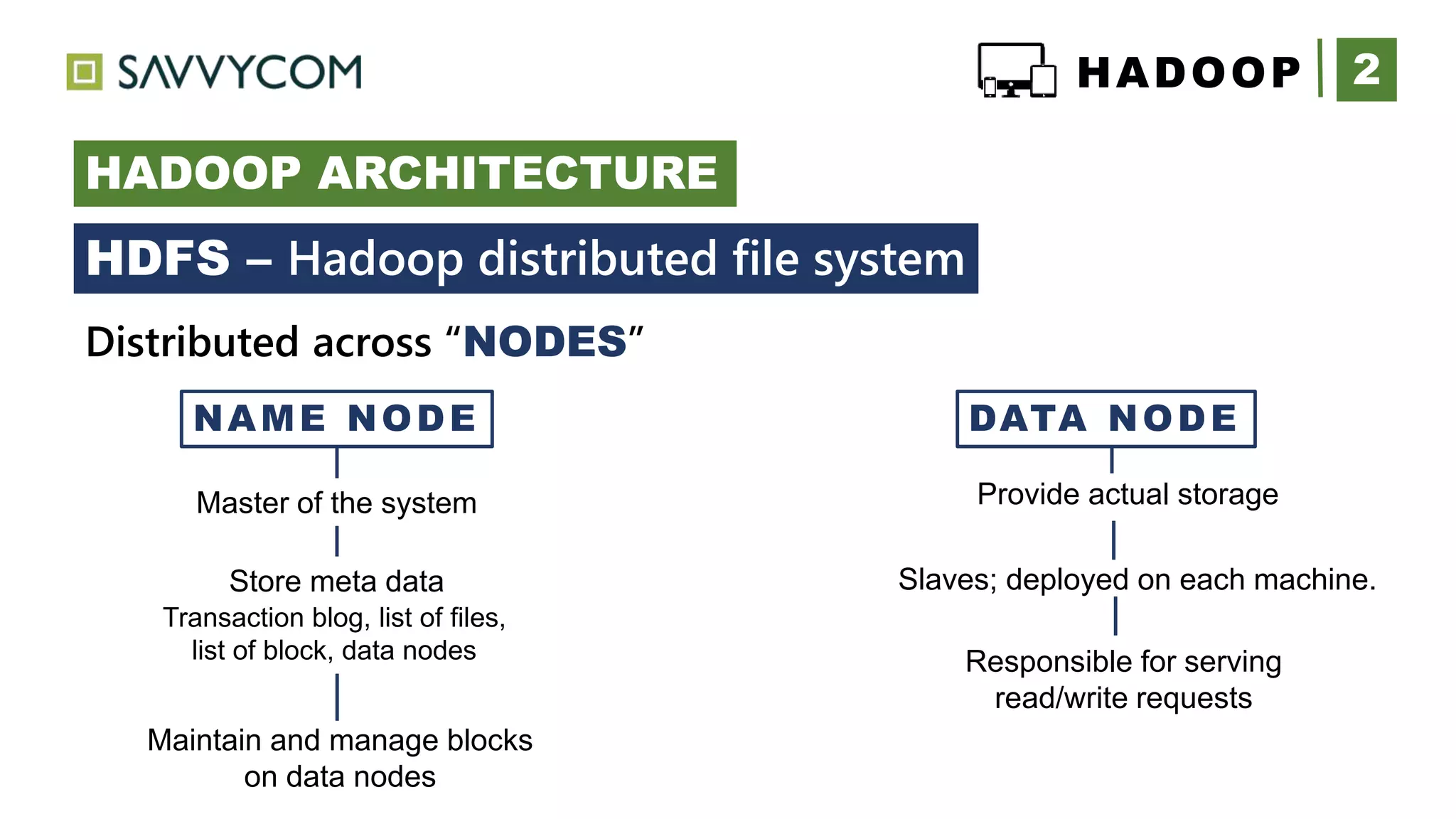 SAVVYCOM

HADOOP 2

HADOOP ARCHITECTURE

HDFS – Hadoop distributed file system

Distributed across “NODES”

NAME NODE

Master of the system

Store meta data
Transaction blog, list of files, list of block, data nodes

Maintain and manage blocks on data nodes

DATA NODE

Provide actual storage

Slaves; deployed on each machine.

Responsible for serving read/write requests